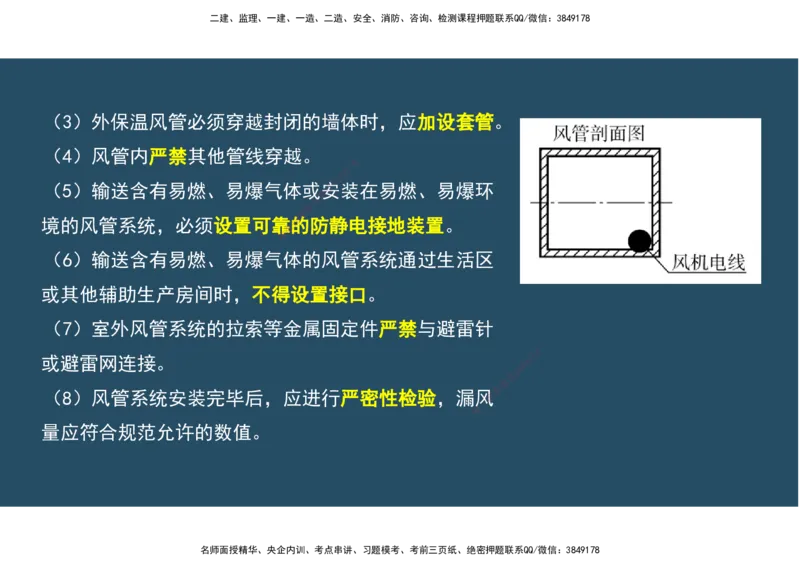 二建、监理、一建、一造、二造、安全、消防、咨询、检测课程押题联系QQ/微信：3849178

（3）外保温风管必须穿越封闭的墙体时，应加设套管。

（4）风管内严禁其他管线穿越。

（5）输送含有易燃、易爆气体或安装在易燃、易爆环境的风管系统，必须设置可靠的防静电接地装置。

（6）输送含有易燃、易爆气体的风管系统通过生活区或其他辅助生产房间时，不得设置接口。

（7）室外风管系统的拉索等金属固定件严禁与避雷针或避雷网连接。

（8）风管系统安装完毕后，应进行严密性检验，漏风量应符合规范允许的数值。

风管剖面图

风机电线

名师面授精华、央企内训、考点串讲、习题模考、考前三页纸、绝密押题联系QQ/微信：3849178